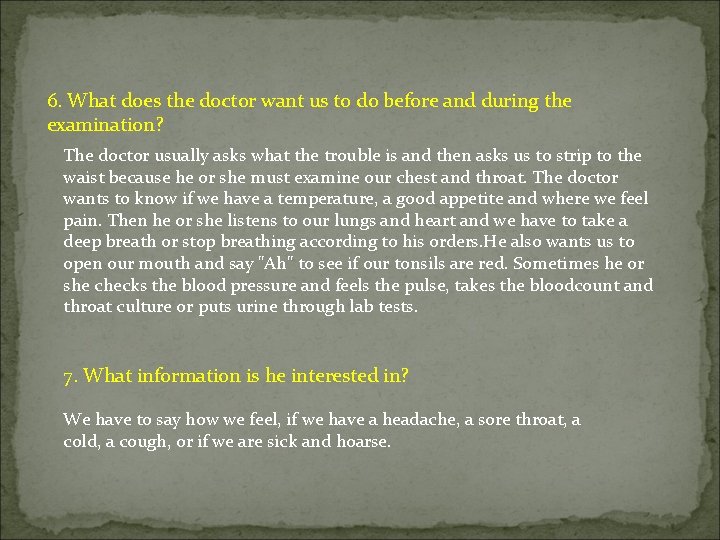 6. What does the doctor want us to do before and during the examination?

The doctor usually asks what the trouble is and then asks us to strip to the waist because he or she must examine our chest and throat. The doctor wants to know if we have a temperature, a good appetite and where we feel pain. Then he or she listens to our lungs and heart and we have to take a deep breath or stop breathing according to his orders.He also wants us to open our mouth and say "Ah" to see if our tonsils are red. Sometimes he or she checks the blood pressure and feels the pulse, takes the bloodcount and throat culture or puts urine through lab tests.

7. What information is he interested in?

We have to say how we feel, if we have a headache, a sore throat, a cold, a cough, or if we are sick and hoarse.